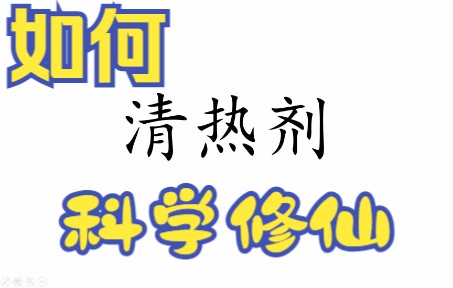 如何

清热剂

科学修仙